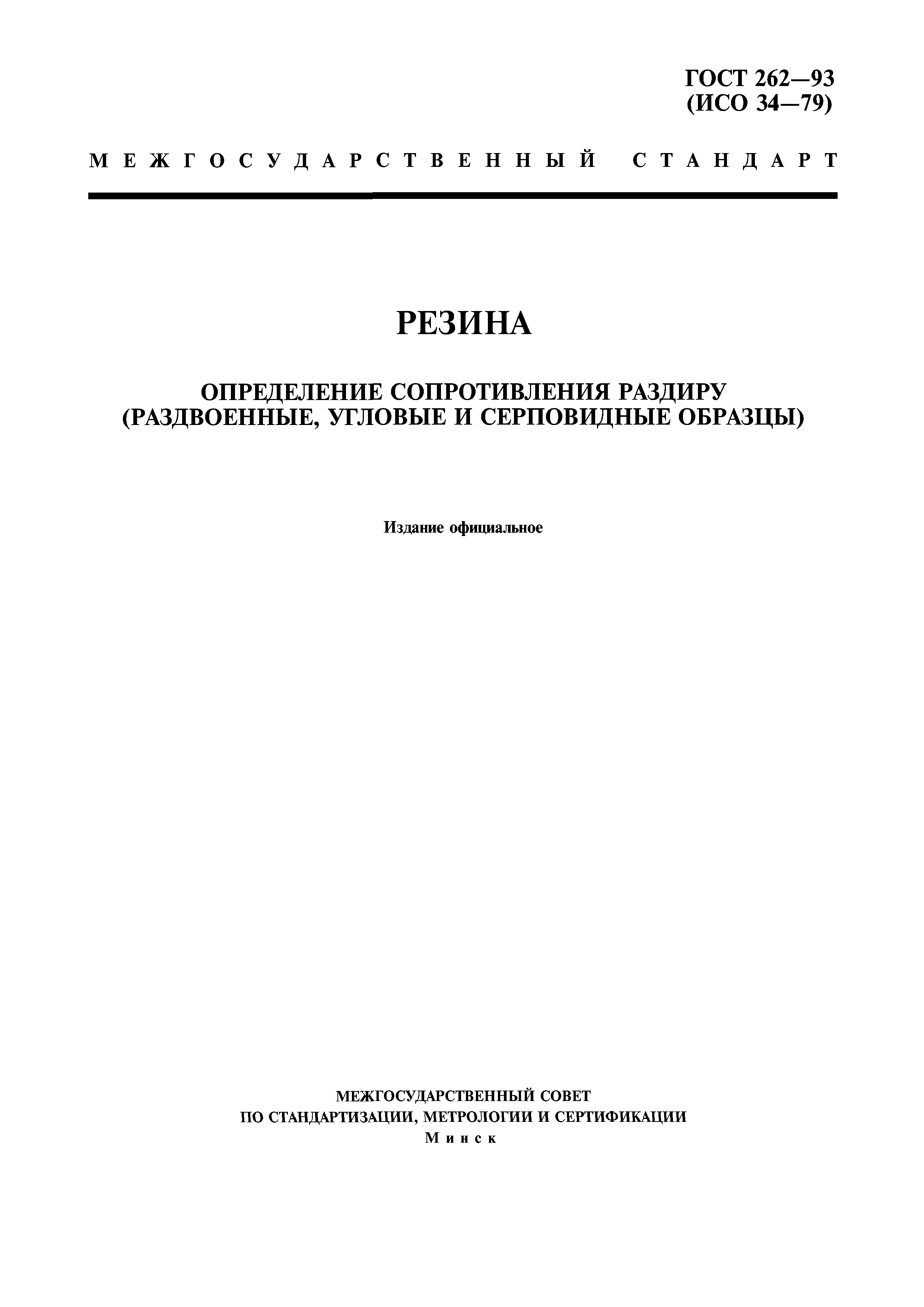 ГОСТ 262—93
(ИСО 34—79)

МЕЖГОСУДАРСТВЕННЫЙ СТАНДАРТ

РЕЗИНА

ОПРЕДЕЛЕНИЕ СОПРОТИВЛЕНИЯ РАЗДИРУ
(РАЗДВОЕННЫЕ, УГЛОВЫЕ И СЕРПОВИДНЫЕ ОБРАЗЦЫ)

Издание официальное

МЕЖГОСУДАРСТВЕННЫЙ СОВЕТ
ПО СТАНДАРТИЗАЦИИ, МЕТРОЛОГИИ И СЕРТИФИКАЦИИ
Минск